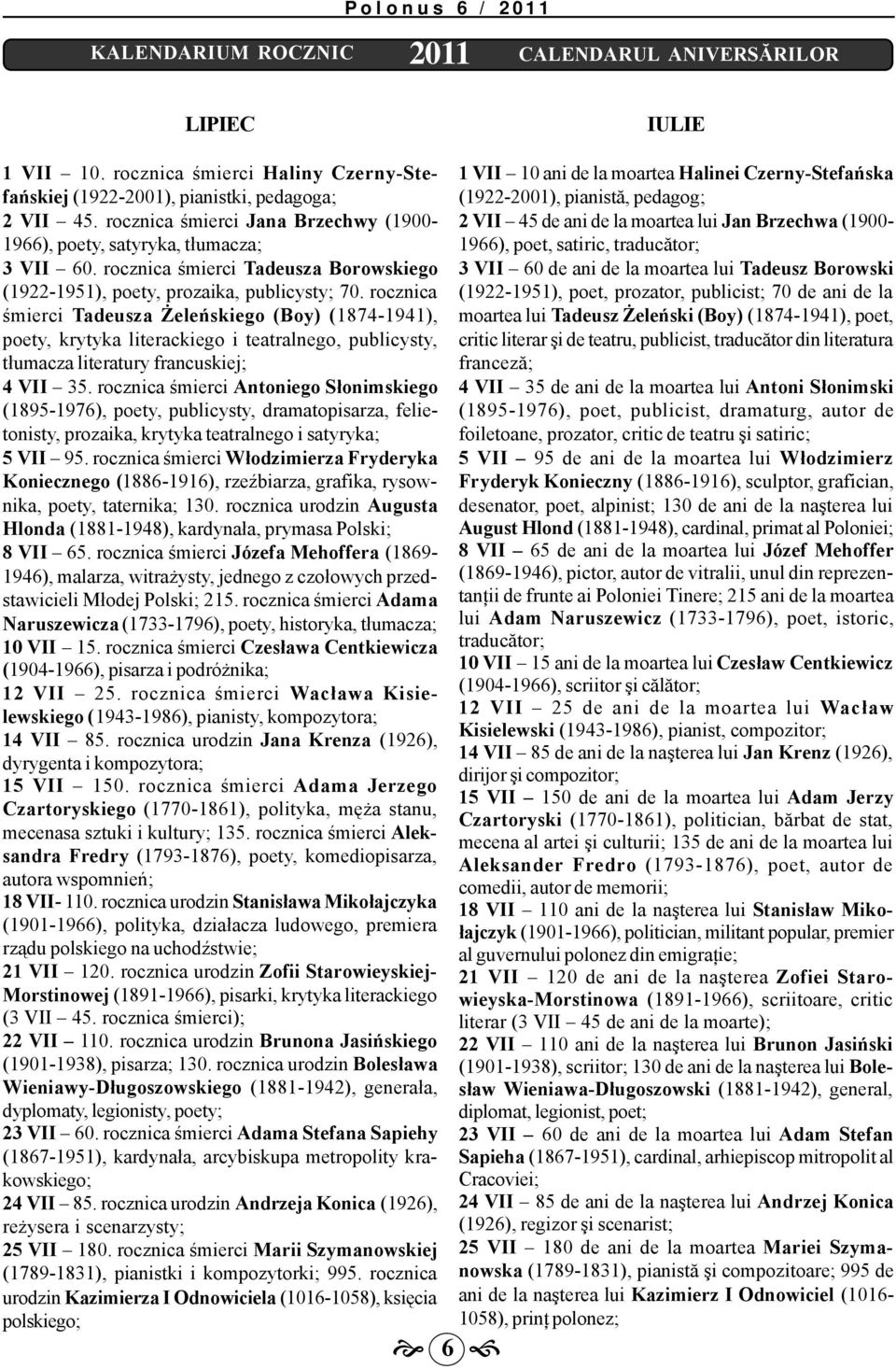 Polonus 6 / 2011

KALENDARIUM ROCZNIC 2011 CALENDARUL ANIVERSĂRILOR

LIPIEC

1 VII – 10. rocznica śmierci Haliny Czerny-Stefańskiej (1922-2001), pianistki, pedagoga;
2 VII – 45. rocznica śmierci Jana Brzechwy (1900-1966), poety, satyryka, tłumacza;
3 VII – 60. rocznica śmierci Tadeusza Borowskiego (1922-1951), poety, prozaika, publicysty; 70. rocznica śmierci Tadeusza Żeleńskiego (Boy) (1874-1941), poety, krytyka literackiego i teatralnego, publicysty, tłumacza literatury francuskiej;
4 VII – 35. rocznica śmierci Antoniego Słonimskiego (1895-1976), poety, publicysty, dramatopisarza, felietonisty, prozaika, krytyka teatralnego i satyryka;
5 VII – 95. rocznica śmierci Włodzimierza Fryderyka Koniecznego (1886-1916), rzeźbiarza, grafika, rysownika, poety, taternika; 130. rocznica urodzin Augusta Hlonda (1881-1948), kardynała, prymasa Polski;
8 VII – 65. rocznica śmierci Józefa Mehoffera (1869-1946), malarza, witrażysty, jednego z czołowych przedstawicieli Młodej Polski; 215. rocznica śmierci Adama Naruszewicza (1733-1796), poety, historyka, tłumacza;
10 VII – 15. rocznica śmierci Czesława Centkiewicza (1904-1966), pisarza i podróżnika;
12 VII – 25. rocznica śmierci Wacława Kisielewskiego (1943-1986), pianisty, kompozytora;
14 VII – 85. rocznica urodzin Jana Krenza (1926), dyrygenta i kompozytora;
15 VII – 150. rocznica śmierci Adama Jerzego Czartoryskiego (1770-1861), polityka, męża stanu, mecenasa sztuki i kultury; 135. rocznica śmierci Aleksandra Fredry (1793-1876), poety, komediopisarza, autora wspomnień;
18 VII- 110. rocznica urodzin Stanisława Mikołajczyka (1901-1966), polityka, działacza ludowego, premiera rządu polskiego na uchodźstwie;
21 VII – 120. rocznica urodzin Zofii Starowieyskiej-Morstinowej (1891-1966), pisarki, krytyka literackiego (3 VII – 45. rocznica śmierci);
22 VII – 110. rocznica urodzin Brunona Jasińskiego (1901-1938), pisarza; 130. rocznica urodzin Bolesława Wieniawy-Długoszowskiego (1881-1942), generała, dyplomaty, legionisty, poety;
23 VII – 60. rocznica śmierci Adama Stefana Sapiehy (1867-1951), kardynała, arcybiskupa metropolity krakowskiego;
24 VII – 85. rocznica urodzin Andrzeja Konica (1926), reżysera i scenarzysty;
25 VII – 180. rocznica śmierci Marii Szymanowskiej (1789-1831), pianistki i kompozytorki; 995. rocznica urodzin Kazimierza I Odnowiciela (1016-1058), księcia polskiego;

IULIE

1 VII – 10 ani de la moartea Halinei Czerny-Stefańska (1922-2001), pianistă, pedagog;
2 VII – 45 de ani de la moartea lui Jan Brzechwa (1900-1966), poet, satiric, traducător;
3 VII – 60 de ani de la moartea lui Tadeusz Borowski (1922-1951), poet, prozator, publicist; 70 de ani de la moartea lui Tadeusz Żeleński (Boy) (1874-1941), poet, critic literar şi de teatru, publicist, traducător din literatura franceză;
4 VII – 35 de ani de la moartea lui Antoni Słonimski (1895-1976), poet, publicist, dramaturg, autor de foiletoane, prozator, critic de teatru şi satiric;
5 VII – 95 de ani de la moartea lui Włodzimierz Fryderyk Konieczny (1886-1916), sculptor, grafician, desenator, poet, alpinist; 130 de ani de la naşterea lui August Hlond (1881-1948), cardinal, primat al Poloniei;
8 VII – 65 de ani de la moartea lui Józef Mehoffer (1869-1946), pictor, autor de vitralii, unul din reprezentanţii de frunte ai Poloniei Tinere; 215 ani de la moartea lui Adam Naruszewicz (1733-1796), poet, istoric, traducător;
10 VII – 15 ani de la moartea lui Czesław Centkiewicz (1904-1966), scriitor şi călător;
12 VII – 25 de ani de la moartea lui Wacław Kisielewski (1943-1986), pianist, compozitor;
14 VII – 85 de ani de la naşterea lui Jan Krenz (1926), dirijor şi compozitor;
15 VII – 150 de ani de la moartea lui Adam Jerzy Czartoryski (1770-1861), politician, bărbat de stat, mecena al artei şi culturii; 135 de ani de la moartea lui Aleksander Fredro (1793-1876), poet, autor de comedii, autor de memorii;
18 VII – 110 ani de la naşterea lui Stanisław Mikołajczyk (1901-1966), politician, militant popular, premier al guvernului polonez din emigraţie;
21 VII – 120 de ani de la naşterea Zofiei Starowieyska-Morstinowa (1891-1966), scriitoare, critic literar (3 VII – 45 de ani de la moarte);
22 VII – 110 ani de la naşterea lui Brunon Jasiński (1901-1938), scriitor; 130 de ani de la naşterea lui Bolesław Wieniawa-Długoszowski (1881-1942), general, diplomat, legionist, poet;
23 VII – 60 de ani de la moartea lui Adam Stefan Sapieha (1867-1951), cardinal, arhiepiscop mitropolit al Cracoviei;
24 VII – 85 de ani de la naşterea lui Andrzej Konica (1926), regizor şi scenarist;
25 VII – 180 de ani de la moartea Mariei Szymanowska (1789-1831), pianistă şi compozitoare; 995 de ani de la naşterea lui Kazimierz I Odnowiciel (1016-1058), prinţ polonez;

6